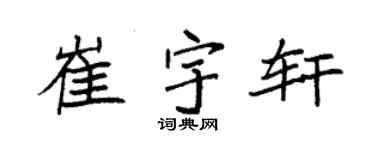 崔宇轩

词典网